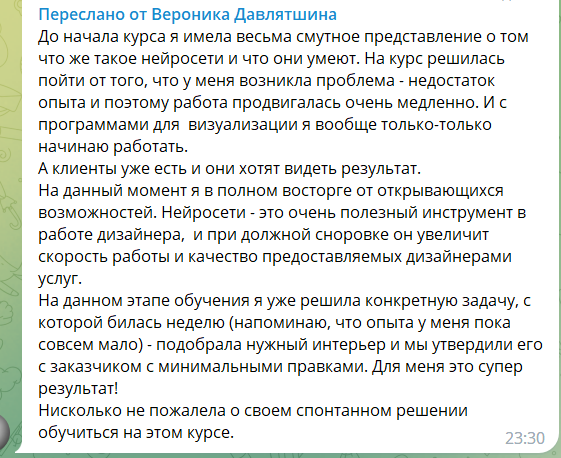 Переслано от Вероника Давлятшина
До начала курса я имела весьма смутное представление о том что же такое нейросети и что они умеют. На курс решилась пойти от того, что у меня возникла проблема - недостаток опыта и поэтому работа продвигалась очень медленно. И с программами для  визуализации я вообще только-только начинаю работать.
А клиенты уже есть и они хотят видеть результат.
На данный момент я в полном восторге от открывающихся возможностей. Нейросети - это очень полезный инструмент в работе дизайнера,  и при должной сноровке он увеличит скорость работы и качество предоставляемых дизайнерами услуг.
На данном этапе обучения я уже решила конкретную задачу, с которой билась неделю (напоминаю, что опыта у меня пока совсем мало) - подобрала нужный интерьер и мы утвердили его с заказчиком с минимальными правками. Для меня это супер результат!
Нисколько не пожалела о своем спонтанном решении обучиться на этом курсе.
23:30